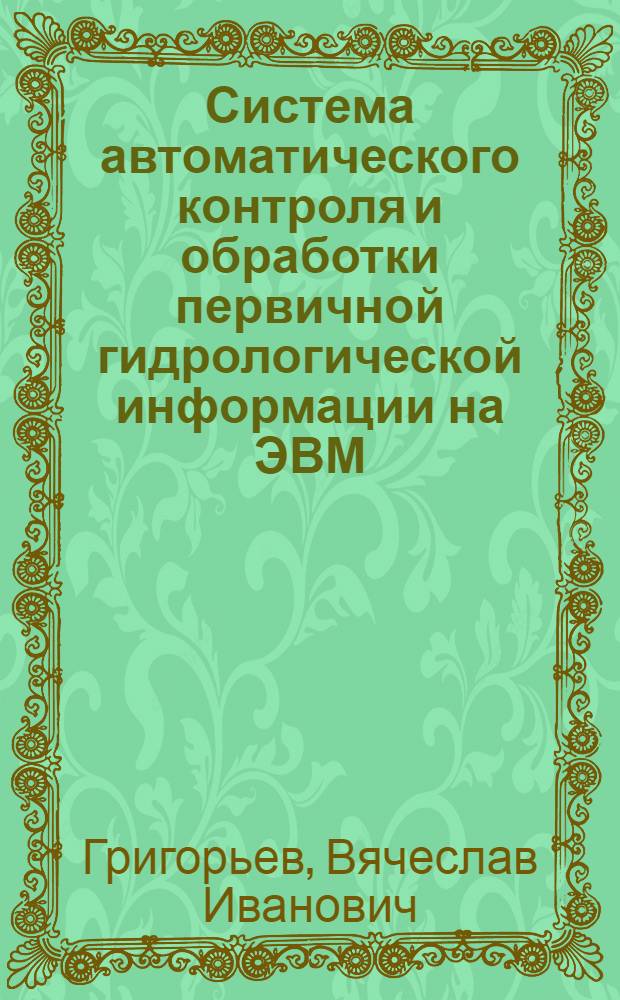 Система автоматического контроля и обработки первичной гидрологической информации на ЭВМ

Григорьев, Вячеслав Иванович